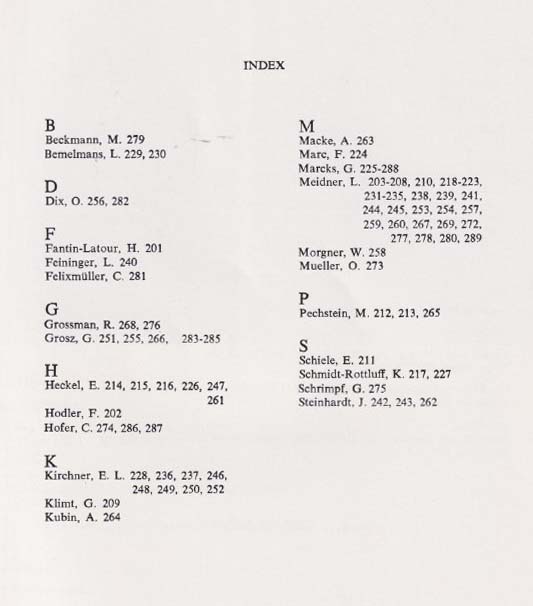 INDEX

B
Beckmann, M. 279
Bemelmans, L. 229, 230

D
Dix, O. 256, 282

F
Fantin-Latour, H. 201
Feininger, L. 240
Felixmüller, C. 281

G
Grossman, R. 268, 276
Grosz, G. 251, 255, 266, 283-285

H
Heckel, E. 214, 215, 216, 226, 247, 261
Hodler, F. 202
Hofer, C. 274, 286, 287

K
Kirchner, E. L. 228, 236, 237, 246, 248, 249, 250, 252
Klimt, G. 209
Kubin, A. 264

M
Macke, A. 263
Marc, F. 224
Marcks, G. 225-288
Meidner, L. 203-208, 210, 218-223, 231-235, 238, 239, 241, 244, 245, 253, 254, 257, 259, 260, 267, 269, 272, 277, 278, 280, 289
Morgner, W. 258
Mueller, O. 273

P
Pechstein, M. 212, 213, 265

S
Schiele, E. 211
Schmidt-Rottluff, K. 217, 227
Schrimpf, G. 275
Steinhardt, J. 242, 243, 262